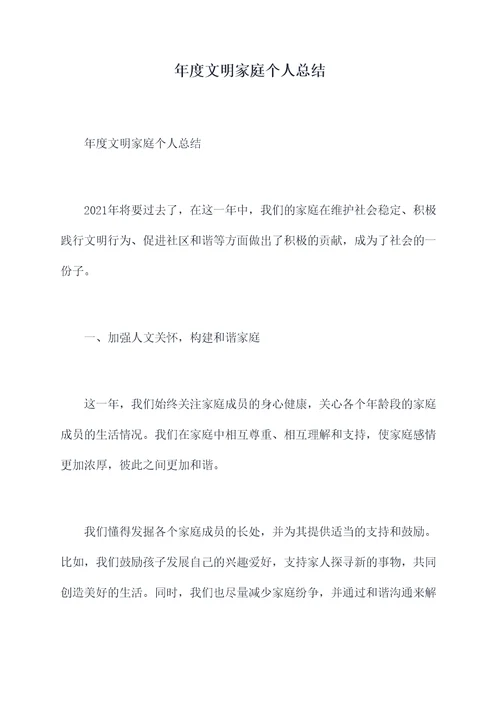 年度文明家庭个人总结

年度文明家庭个人总结

2021年将要过去了，在这一年中，我们的家庭在维护社会稳定、积极践行文明行为、促进社区和谐等方面做出了积极的贡献，成为了社会的一份子。

一、加强人文关怀，构建和谐家庭

这一年，我们始终关注家庭成员的身心健康，关心各个年龄段的家庭成员的生活情况。我们在家庭中相互尊重、相互理解和支持，使家庭感情更加浓厚，彼此之间更加和谐。

我们懂得发掘各个家庭成员的长处，并为其提供适当的支持和鼓励。比如，我们鼓励孩子发展自己的兴趣爱好，支持家人探寻新的事物，共同创造美好的生活。同时，我们也尽量减少家庭纷争，并通过和谐沟通来解